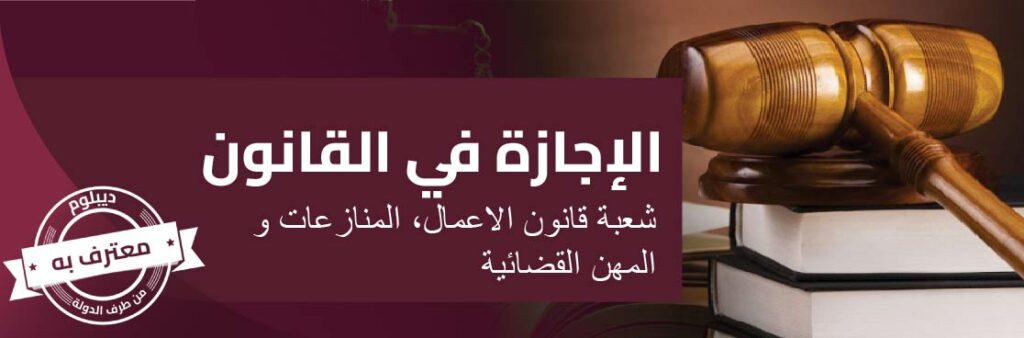 الإجازة في القانون

شعبة قانون الاعمال، المنازعات و المهن القضائية

ديبلوم
معترف به
من طرف الدولة